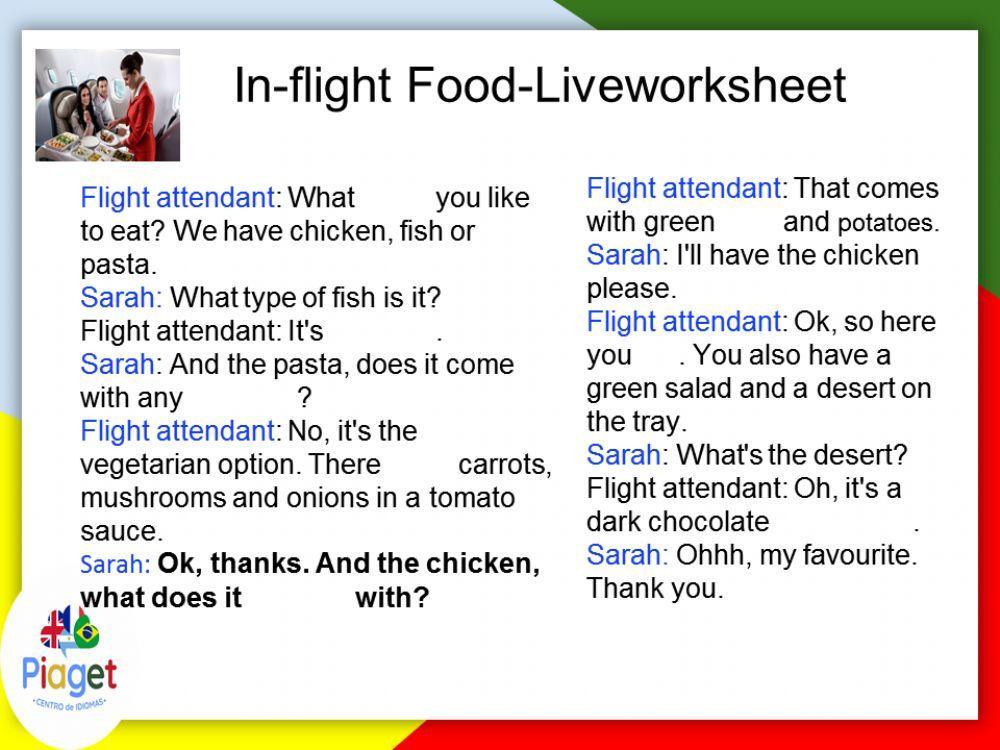 In-flight Food-Liveworksheet

Flight attendant: What ____ you like to eat? We have chicken, fish or pasta.
Sarah: What type of fish is it?
Flight attendant: It's ____.
Sarah: And the pasta, does it come with any ____?
Flight attendant: No, it's the vegetarian option. There ____ carrots, mushrooms and onions in a tomato sauce.
Sarah: Ok, thanks. And the chicken, what does it ____ with?

Flight attendant: That comes with green ____ and potatoes.
Sarah: I'll have the chicken please.
Flight attendant: Ok, so here you ____. You also have a green salad and a desert on the tray.
Sarah: What's the desert?
Flight attendant: Oh, it's a dark chocolate ____.
Sarah: Ohhh, my favourite. Thank you.

Piaget
CENTRO de IDIOMAS